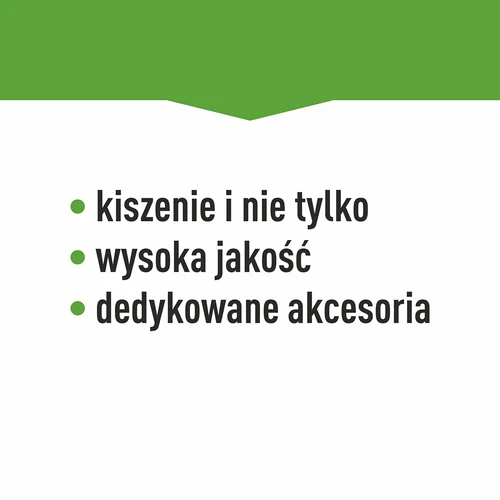 • kiszenie i nie tylko
• wysoka jakość
• dedykowane akcesoria